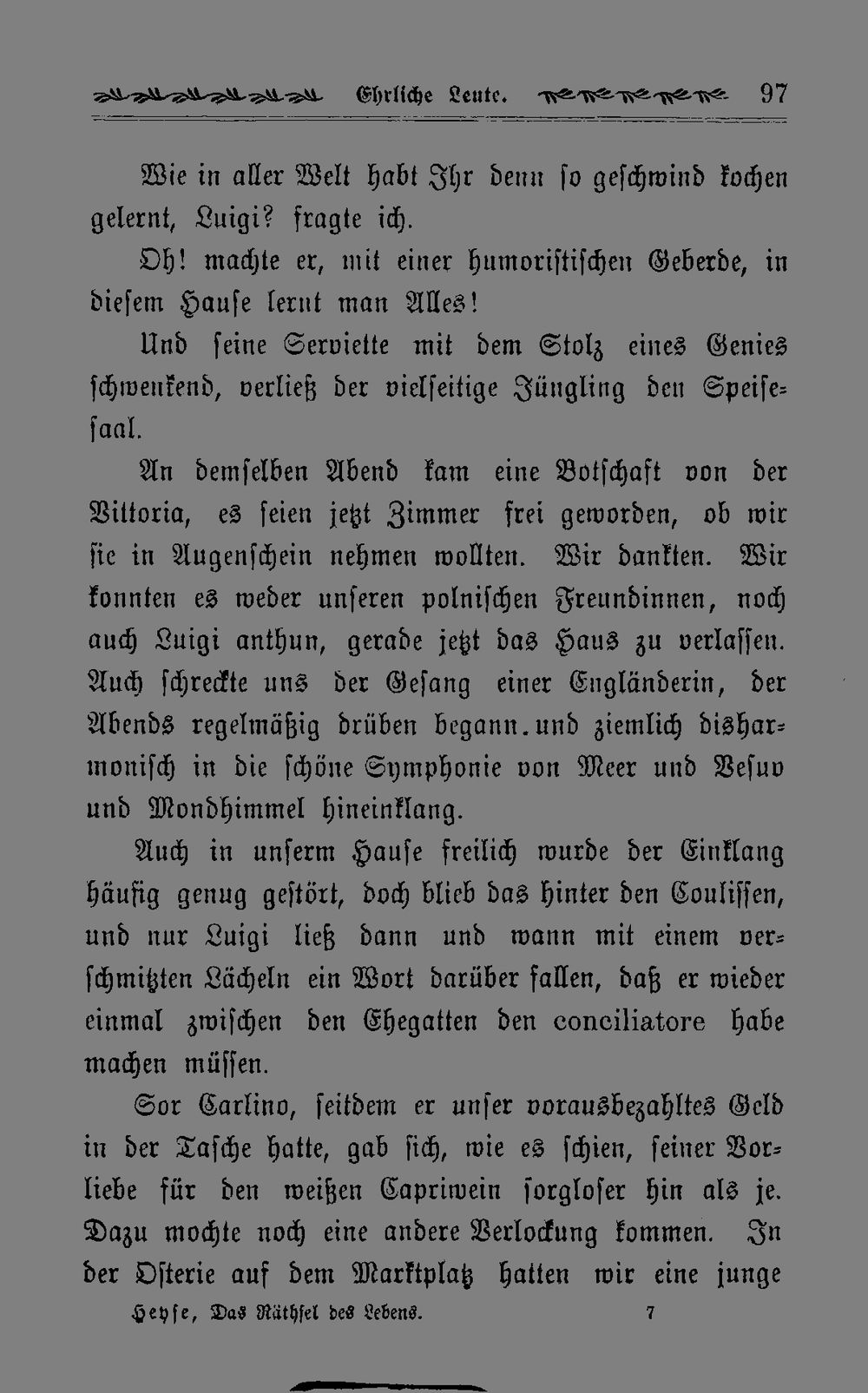 Ehrliche Leute. 97

Wie in aller Welt habt Ihr denn so geschwind kochen gelernt, Luigi? fragte ich.

Oh! machte er, mit einer humoristischen Geberde, in diesem Hause lernt man Alles!

Und seine Serviette mit dem Stolz eines Genies schwenkend, verließ der vielseitige Jüngling den Speisesaal.

An demselben Abend kam eine Botschaft von der Vittoria, es seien jetzt Zimmer frei geworden, ob wir sie in Augenschein nehmen wollten. Wir dankten. Wir konnten es weder unseren polnischen Freundinnen, noch auch Luigi anthun, gerade jetzt das Haus zu verlassen. Auch schreckte uns der Gesang einer Engländerin, der Abends regelmäßig drüben begann.und ziemlich disharmonisch in die schöne Symphonie von Meer und Vesuv und Mondhimmel hineinklang.

Auch in unserm Hause freilich wurde der Einklang häufig genug gestört, doch blieb das hinter den Coulissen, und nur Luigi ließ dann und wann mit einem verschmitzten Lächeln ein Wort darüber fallen, daß er wieder einmal zwischen den Ehegatten den conciliatore habe machen müssen.

Sor Carlino, seitdem er unser vorausbezahltes Geld in der Tasche hatte, gab sich, wie es schien, seiner Vorliebe für den weißen Capriwein sorgloser hin als je. Dazu mochte noch eine andere Verlockung kommen. In der Osterie auf dem Marktplatz hatten wir eine junge

Heyse, Das Räthsel des Lebens. 7